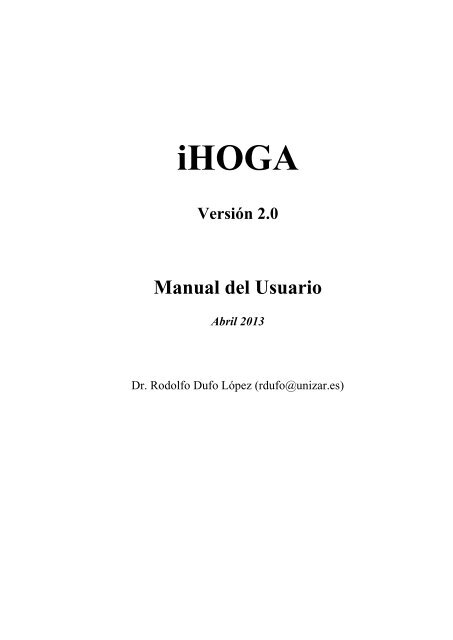 iHOGA

Versión 2.0

Manual del Usuario

Abril 2013

Dr. Rodolfo Dufo López (rdufo@unizar.es)